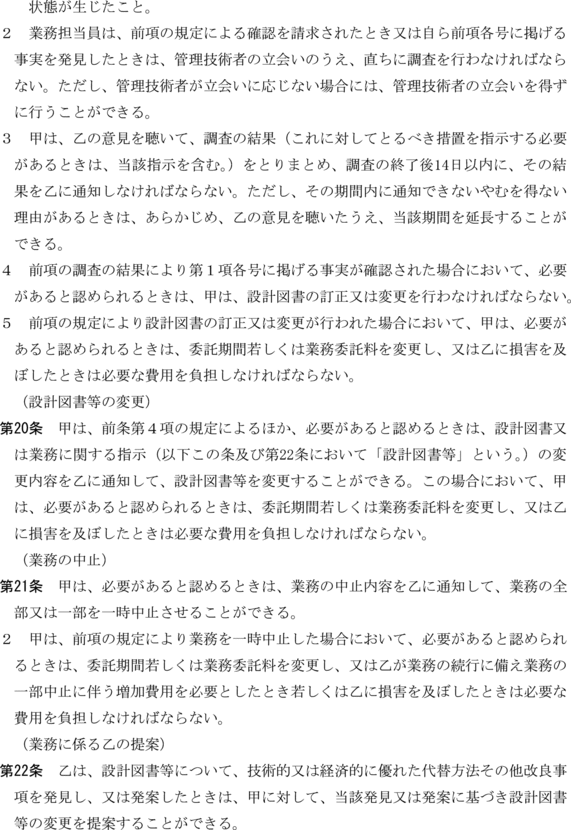 状態が生じたこと。

2　業務担当員は、前項の規定による確認を請求されたとき又は自ら前項各号に掲げる事実を発見したときは、管理技術者の立会いのうえ、直ちに調査を行わなければならない。ただし、管理技術者が立会いに応じない場合には、管理技術者の立会いを得ずに行うことができる。

3　甲は、乙の意見を聴いて、調査の結果（これに対してとるべき措置を指示する必要があるときは、当該指示を含む。）をとりまとめ、調査の終了後14日以内に、その結果を乙に通知しなければならない。ただし、その期間内に通知できないやむを得ない理由があるときは、あらかじめ、乙の意見を聴いたうえ、当該期間を延長することができる。

4　前項の調査の結果により第１項各号に掲げる事実が確認された場合において、必要があると認められるときは、甲は、設計図書の訂正又は変更を行わなければならない。

5　前項の規定により設計図書の訂正又は変更が行われた場合において、甲は、必要があると認められるときは、委託期間若しくは業務委託料を変更し、又は乙に損害を及ぼしたときは必要な費用を負担しなければならない。

（設計図書等の変更）

第20条　甲は、前条第４項の規定によるほか、必要があると認めるときは、設計図書又は業務に関する指示（以下この条及び第22条において「設計図書等」という。）の変更内容を乙に通知して、設計図書等を変更することができる。この場合において、甲は、必要があると認められるときは、委託期間若しくは業務委託料を変更し、又は乙に損害を及ぼしたときは必要な費用を負担しなければならない。

（業務の中止）

第21条　甲は、必要があると認めるときは、業務の中止内容を乙に通知して、業務の全部又は一部を一時中止させることができる。

2　甲は、前項の規定により業務を一時中止した場合において、必要があると認められるときは、委託期間若しくは業務委託料を変更し、又は乙が業務の続行に備え業務の一部中止に伴う増加費用を必要としたとき若しくは乙に損害を及ぼしたときは必要な費用を負担しなければならない。

（業務に係る乙の提案）

第22条　乙は、設計図書等について、技術的又は経済的に優れた代替方法その他改良事項を発見し、又は発案したときは、甲に対して、当該発見又は発案に基づき設計図書等の変更を提案することができる。